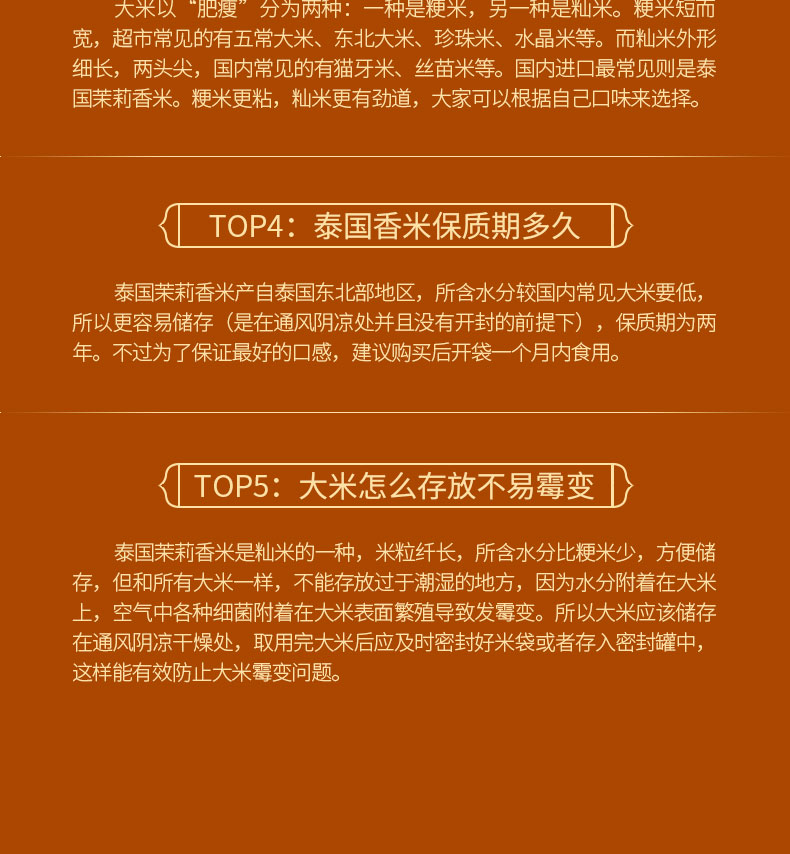 大米以“肥瘦”分为两种：一种是粳米，另一种是籼米。粳米短而宽，超市常见的有五常大米、东北大米、珍珠米、水晶米等。而籼米外形细长，两头尖，国内常见的有猫牙米、丝苗米等。国内进口最常见则是泰国茉莉香米。粳米更粘，籼米更有劲道，大家可以根据自己口味来选择。

TOP4：泰国香米保质期多久

泰国茉莉香米产自泰国东北部地区，所含水分较国内常见大米要低，所以更容易储存（是在通风阴凉处并且没有开封的前提下），保质期为两年。不过为了保证最好的口感，建议购买后开袋一个月内食用。

TOP5：大米怎么存放不易霉变

泰国茉莉香米是籼米的一种，米粒纤长，所含水分比粳米少，方便储存，但和所有大米一样，不能存放过于潮湿的地方，因为水分附着在大米上，空气中各种细菌附着在大米表面繁殖导致发霉变。所以大米应该储存在通风阴凉干燥处，取用完大米后应及时密封好米袋或者存入密封罐中，这样能有效防止大米霉变问题。